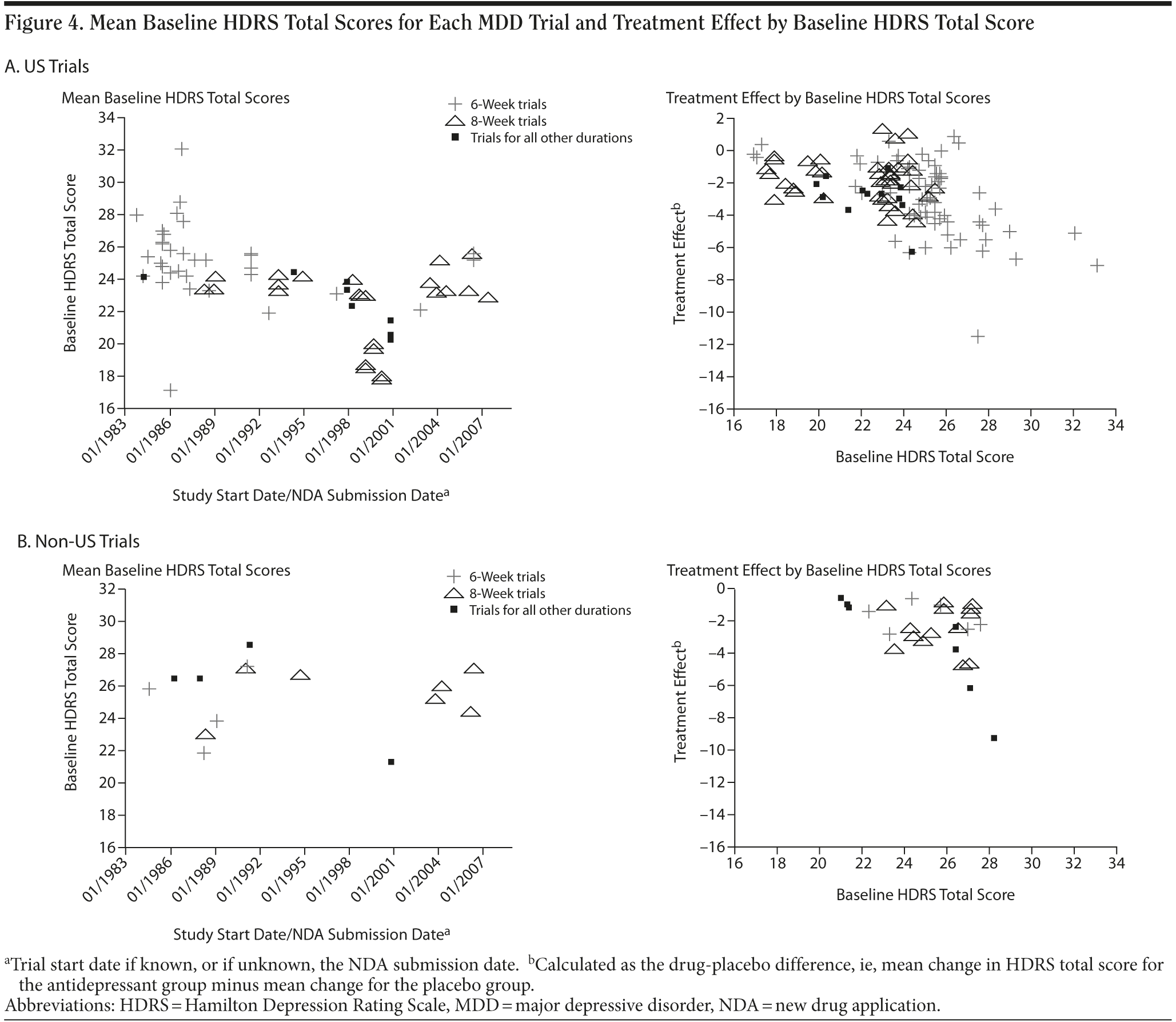 Figure 4. Mean Baseline HDRS Total Scores for Each MDD Trial and Treatment Effect by Baseline HDRS Total Score

A. US Trials

Mean Baseline HDRS Total Scores

6-Week trials
8-Week trials
Trials for all other durations

Baseline HDRS Total Score

34
32
30
28
26
24
22
20
18
16

01/1983 01/1986 01/1989 01/1992 01/1995 01/1998 01/2001 01/2004 01/2007

Study Start Date/NDA Submission Date$^a$

Treatment Effect by Baseline HDRS Total Scores

Treatment Effect$^b$

2
0
−2
−4
−6
−8
−10
−12
−14
−16

16 18 20 22 24 26 28 30 32 34

Baseline HDRS Total Score

B. Non-US Trials

Mean Baseline HDRS Total Scores

6-Week trials
8-Week trials
Trials for all other durations

Baseline HDRS Total Score

32
30
28
26
24
22
20
18
16

01/1983 01/1986 01/1989 01/1992 01/1995 01/1998 01/2001 01/2004 01/2007

Study Start Date/NDA Submission Date$^a$

Treatment Effect by Baseline HDRS Total Scores

Treatment Effect$^b$

0
−2
−4
−6
−8
−10
−12
−14
−16

16 18 20 22 24 26 28 30 32 34

Baseline HDRS Total Score

$^a$Trial start date if known, or if unknown, the NDA submission date. $^b$Calculated as the drug-placebo difference, ie, mean change in HDRS total score for the antidepressant group minus mean change for the placebo group.
Abbreviations: HDRS = Hamilton Depression Rating Scale, MDD = major depressive disorder, NDA = new drug application.